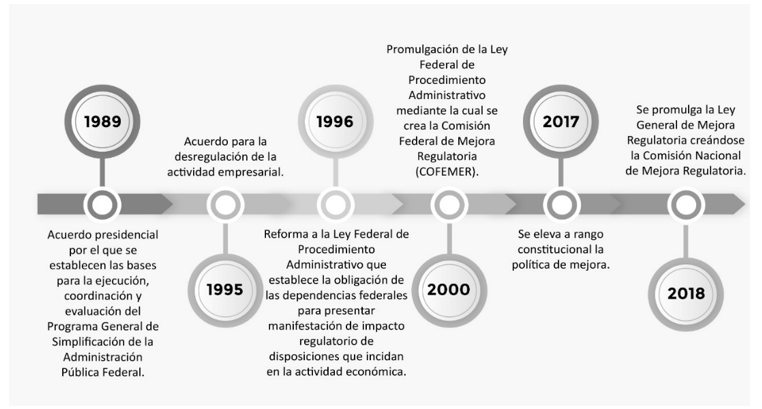 1989

Acuerdo presidencial por el que se establecen las bases para la ejecución, coordinación y evaluación del Programa General de Simplificación de la Administración Pública Federal.

Acuerdo para la desregulación de la actividad empresarial.

1995

1996

Reforma a la Ley Federal de Procedimiento Administrativo que establece la obligación de las dependencias federales para presentar manifestación de impacto regulatorio de disposiciones que incidan en la actividad económica.

Promulgación de la Ley Federal de Procedimiento Administrativo mediante la cual se crea la Comisión Federal de Mejora Regulatoria (COFEMER).

2000

2017

Se eleva a rango constitucional la política de mejora.

Se promulga la Ley General de Mejora Regulatoria creándose la Comisión Nacional de Mejora Regulatoria.

2018